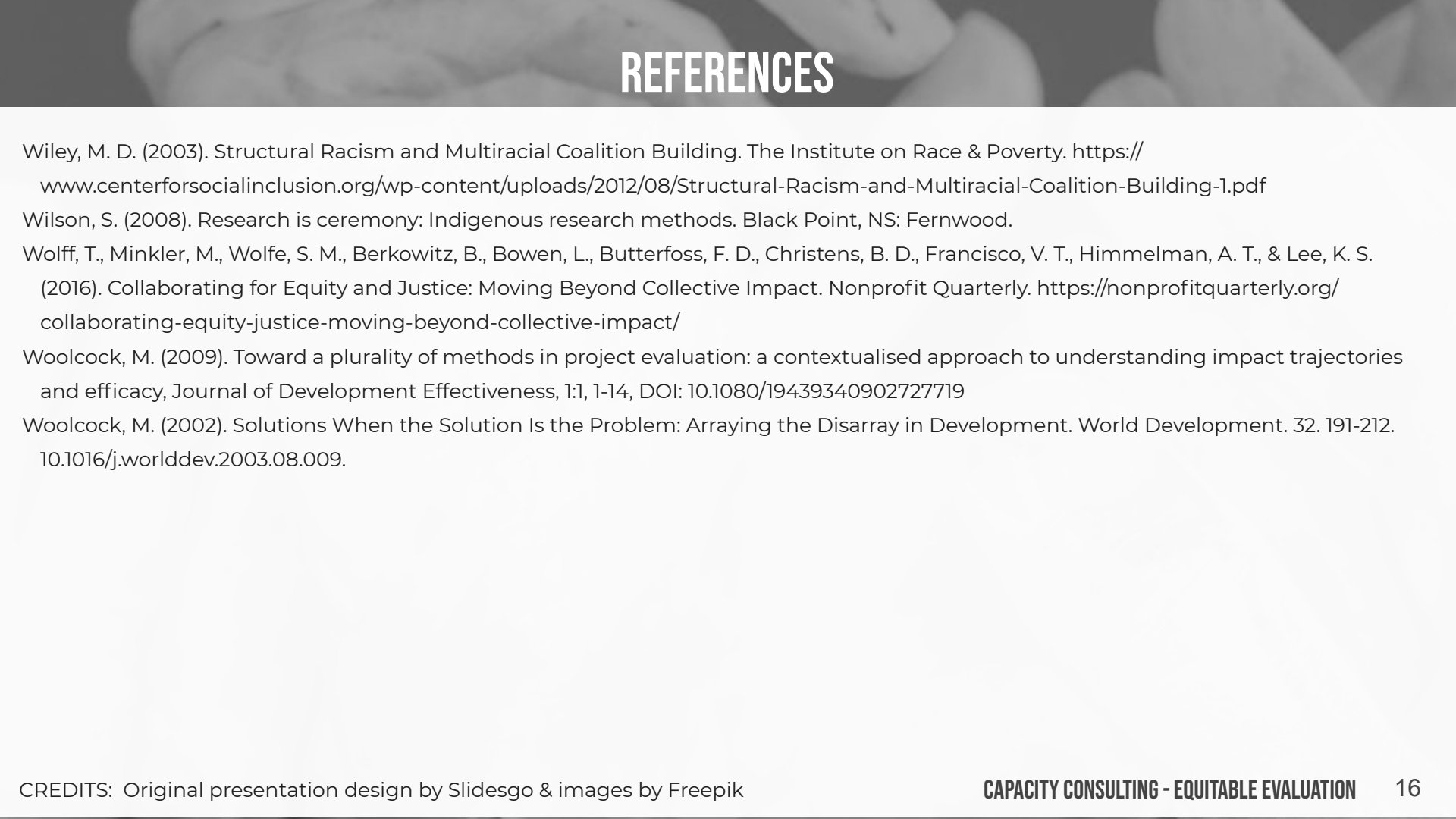 REFERENCES

Wiley, M. D. (2003). Structural Racism and Multiracial Coalition Building. The Institute on Race & Poverty. https://www.centerforsocialinclusion.org/wp-content/uploads/2012/08/Structural-Racism-and-Multiracial-Coalition-Building-1.pdf

Wilson, S. (2008). Research is ceremony: Indigenous research methods. Black Point, NS: Fernwood.

Wolff, T., Minkler, M., Wolfe, S. M., Berkowitz, B., Bowen, L., Butterfoss, F. D., Christens, B. D., Francisco, V. T., Himmelman, A. T., & Lee, K. S. (2016). Collaborating for Equity and Justice: Moving Beyond Collective Impact. Nonprofit Quarterly. https://nonprofitquarterly.org/collaborating-equity-justice-moving-beyond-collective-impact/

Woolcock, M. (2009). Toward a plurality of methods in project evaluation: a contextualised approach to understanding impact trajectories and efficacy, Journal of Development Effectiveness, 1:1, 1-14, DOI: 10.1080/19439340902727719

Woolcock, M. (2002). Solutions When the Solution Is the Problem: Arraying the Disarray in Development. World Development. 32. 191-212. 10.1016/j.worlddev.2003.08.009.

CREDITS: Original presentation design by Slidesgo & images by Freepik

CAPACITY CONSULTING - EQUITABLE EVALUATION

16